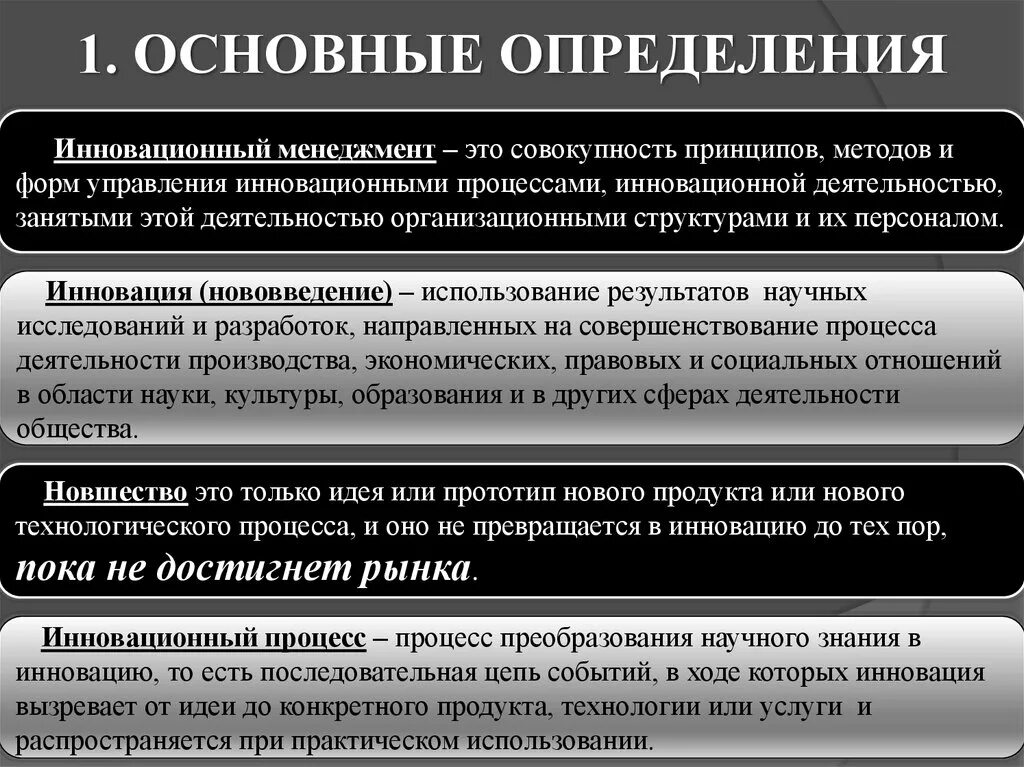 1. ОСНОВНЫЕ ОПРЕДЕЛЕНИЯ

Инновационный менеджмент – это совокупность принципов, методов и форм управления инновационными процессами, инновационной деятельностью, занятыми этой деятельностью организационными структурами и их персоналом.

Инновация (нововведение) – использование результатов научных исследований и разработок, направленных на совершенствование процесса деятельности производства, экономических, правовых и социальных отношений в области науки, культуры, образования и в других сферах деятельности общества.

Новшество это только идея или прототип нового продукта или нового технологического процесса, и оно не превращается в инновацию до тех пор, пока не достигнет рынка.

Инновационный процесс – процесс преобразования научного знания в инновацию, то есть последовательная цепь событий, в ходе которых инновация вызревает от идеи до конкретного продукта, технологии или услуги и распространяется при практическом использовании.